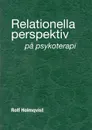 Relationella perspektiv
på psykoterapi

Rolf Holmqvist